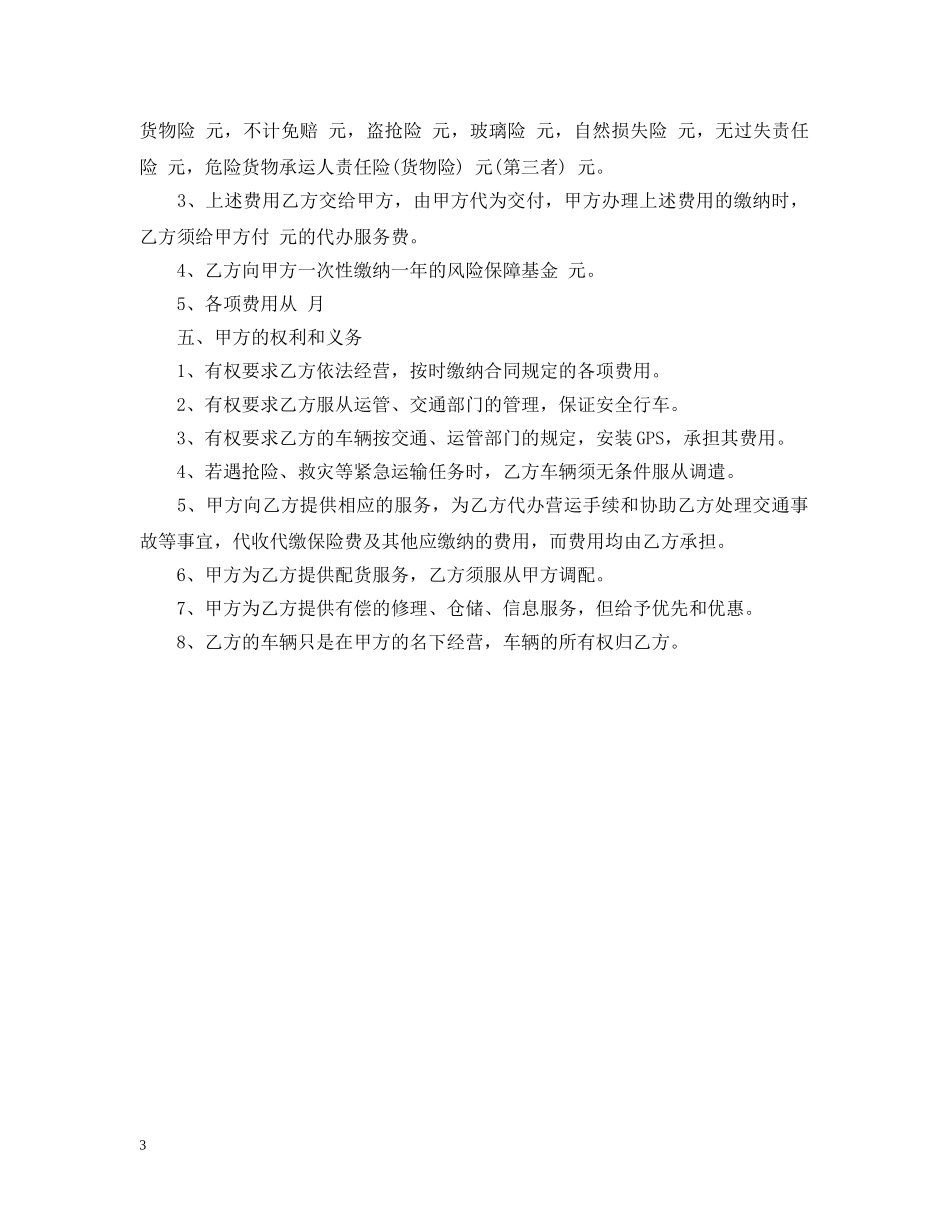 货物险 元，不计免赔 元，盗抢险 元，玻璃险 元，自然损失险 元，无过失责任险 元，危险货物承运人责任险(货物险) 元(第三者) 元。

3、上述费用乙方交给甲方，由甲方代为交付，甲方办理上述费用的缴纳时，乙方须给甲方付 元的代办服务费。

4、乙方向甲方一次性缴纳一年的风险保障基金 元。

5、各项费用从 月

五、甲方的权利和义务

1、有权要求乙方依法经营，按时缴纳合同规定的各项费用。

2、有权要求乙方服从运管、交通部门的管理，保证安全行车。

3、有权要求乙方的车辆按交通、运管部门的规定，安装GPS，承担其费用。

4、若遇抢险、救灾等紧急运输任务时，乙方车辆须无条件服从调遣。

5、甲方向乙方提供相应的服务，为乙方代办营运手续和协助乙方处理交通事故等事宜，代收代缴保险费及其他应缴纳的费用，而费用均由乙方承担。

6、甲方为乙方提供配货服务，乙方须服从甲方调配。

7、甲方为乙方提供有偿的修理、仓储、信息服务，但给予优先和优惠。

8、乙方的车辆只是在甲方的名下经营，车辆的所有权归乙方。

3